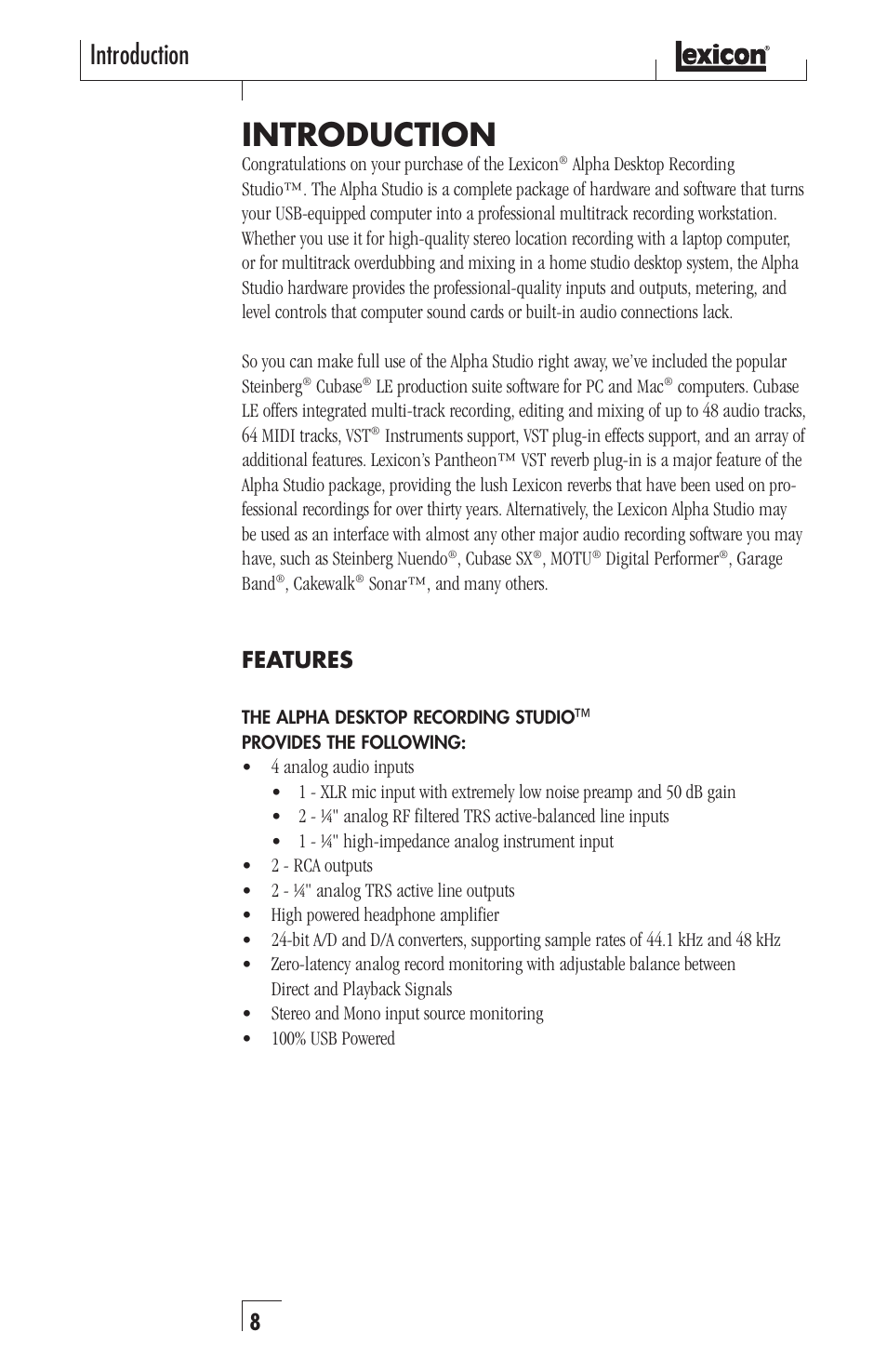 Introduction

lexicon®

INTRODUCTION

Congratulations on your purchase of the Lexicon® Alpha Desktop Recording Studio™. The Alpha Studio is a complete package of hardware and software that turns your USB-equipped computer into a professional multitrack recording workstation. Whether you use it for high-quality stereo location recording with a laptop computer, or for multitrack overdubbing and mixing in a home studio desktop system, the Alpha Studio hardware provides the professional-quality inputs and outputs, metering, and level controls that computer sound cards or built-in audio connections lack.

So you can make full use of the Alpha Studio right away, we've included the popular Steinberg® Cubase® LE production suite software for PC and Mac® computers. Cubase LE offers integrated multi-track recording, editing and mixing of up to 48 audio tracks, 64 MIDI tracks, VST® Instruments support, VST plug-in effects support, and an array of additional features. Lexicon's Pantheon™ VST reverb plug-in is a major feature of the Alpha Studio package, providing the lush Lexicon reverbs that have been used on professional recordings for over thirty years. Alternatively, the Lexicon Alpha Studio may be used as an interface with almost any other major audio recording software you may have, such as Steinberg Nuendo®, Cubase SX®, MOTU® Digital Performer®, Garage Band®, Cakewalk® Sonar™, and many others.

FEATURES

THE ALPHA DESKTOP RECORDING STUDIO™ PROVIDES THE FOLLOWING:

• 4 analog audio inputs
  • 1 - XLR mic input with extremely low noise preamp and 50 dB gain
  • 2 - ¼" analog RF filtered TRS active-balanced line inputs
  • 1 - ¼" high-impedance analog instrument input
• 2 - RCA outputs
• 2 - ¼" analog TRS active line outputs
• High powered headphone amplifier
• 24-bit A/D and D/A converters, supporting sample rates of 44.1 kHz and 48 kHz
• Zero-latency analog record monitoring with adjustable balance between Direct and Playback Signals
• Stereo and Mono input source monitoring
• 100% USB Powered

8